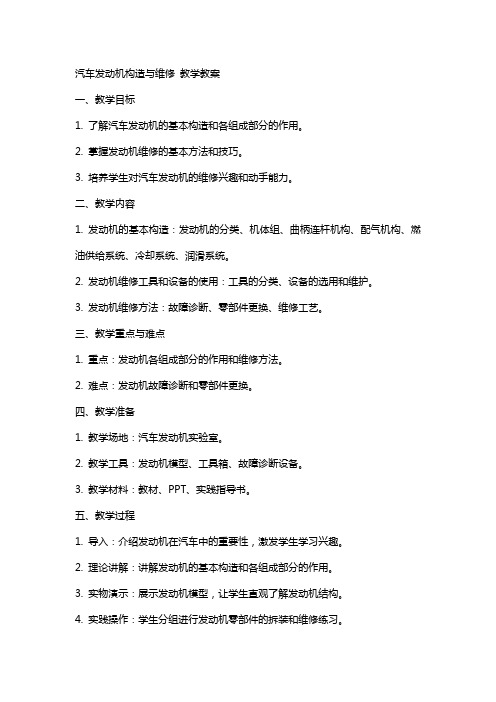 汽车发动机构造与维修 教学教案

一、教学目标

1. 了解汽车发动机的基本构造和各组成部分的作用。

2. 掌握发动机维修的基本方法和技巧。

3. 培养学生对汽车发动机的维修兴趣和动手能力。

二、教学内容

1. 发动机的基本构造：发动机的分类、机体组、曲柄连杆机构、配气机构、燃油供给系统、冷却系统、润滑系统。

2. 发动机维修工具和设备的使用：工具的分类、设备的选用和维护。

3. 发动机维修方法：故障诊断、零部件更换、维修工艺。

三、教学重点与难点

1. 重点：发动机各组成部分的作用和维修方法。

2. 难点：发动机故障诊断和零部件更换。

四、教学准备

1. 教学场地：汽车发动机实验室。

2. 教学工具：发动机模型、工具箱、故障诊断设备。

3. 教学材料：教材、PPT、实践指导书。

五、教学过程

1. 导入：介绍发动机在汽车中的重要性，激发学生学习兴趣。

2. 理论讲解：讲解发动机的基本构造和各组成部分的作用。

3. 实物演示：展示发动机模型，让学生直观了解发动机结构。

4. 实践操作：学生分组进行发动机零部件的拆装和维修练习。